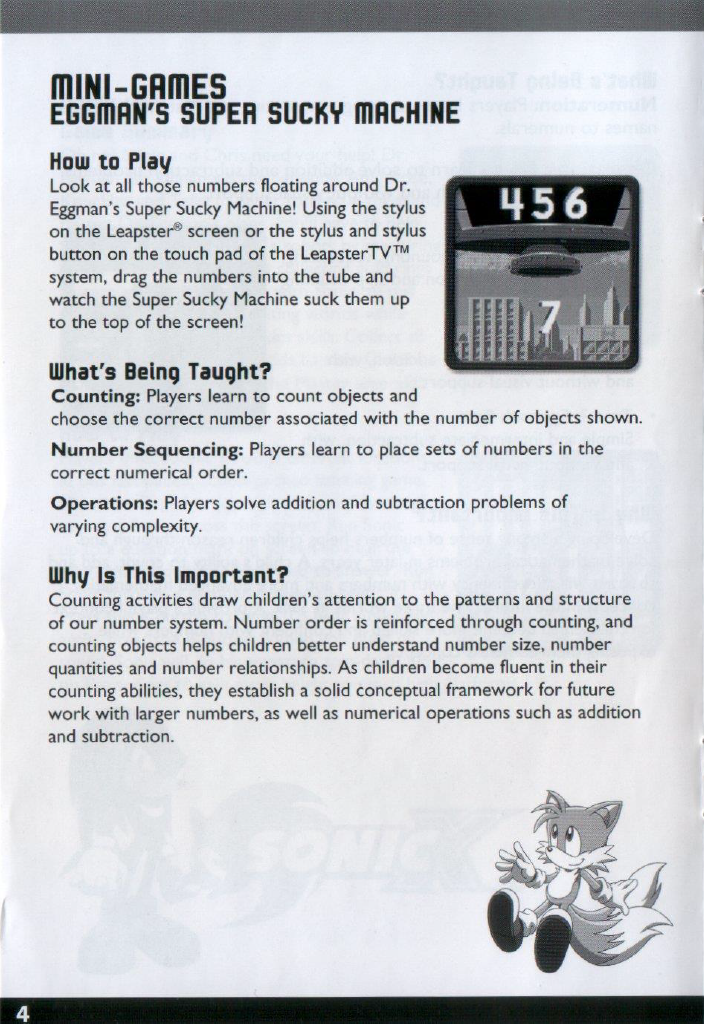 MINI-GAMES
EGGMAN'S SUPER SUCKY MACHINE

How to Play
Look at all those numbers floating around Dr. Eggman's Super Sucky Machine! Using the stylus on the Leapster® screen or the stylus and stylus button on the touch pad of the LeapsterTV™ system, drag the numbers into the tube and watch the Super Sucky Machine suck them up to the top of the screen!

456

7

What's Being Taught?
Counting: Players learn to count objects and choose the correct number associated with the number of objects shown.

Number Sequencing: Players learn to place sets of numbers in the correct numerical order.

Operations: Players solve addition and subtraction problems of varying complexity.

Why Is This Important?
Counting activities draw children's attention to the patterns and structure of our number system. Number order is reinforced through counting, and counting objects helps children better understand number size, number quantities and number relationships. As children become fluent in their counting abilities, they establish a solid conceptual framework for future work with larger numbers, as well as numerical operations such as addition and subtraction.

SONIC X

4